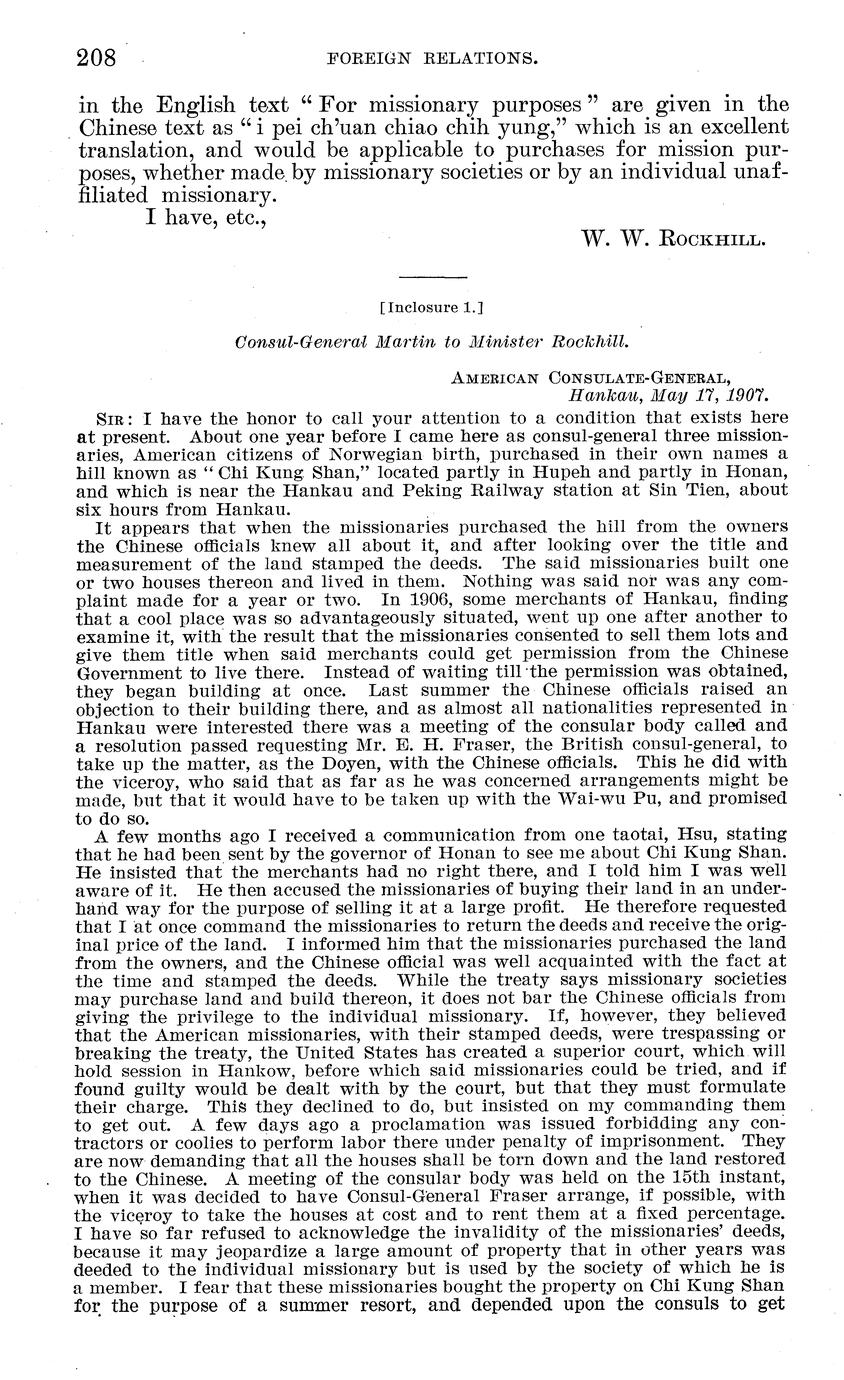 208 FOREIGN RELATIONS.

in the English text "For missionary purposes" are given in the Chinese text as "i pei ch'uan chiao chih yung," which is an excellent translation, and would be applicable to purchases for mission purposes, whether made by missionary societies or by an individual unaffiliated missionary.

I have, etc.,

W. W. Rockhill.

[Inclosure 1.]

Consul-General Martin to Minister Rockhill.

American Consulate-General,
Hankau, May 17, 1907.

Sir: I have the honor to call your attention to a condition that exists here at present. About one year before I came here as consul-general three missionaries, American citizens of Norwegian birth, purchased in their own names a hill known as "Chi Kung Shan," located partly in Hupeh and partly in Honan, and which is near the Hankau and Peking Railway station at Sin Tien, about six hours from Hankau.

It appears that when the missionaries purchased the hill from the owners the Chinese officials knew all about it, and after looking over the title and measurement of the land stamped the deeds. The said missionaries built one or two houses thereon and lived in them. Nothing was said nor was any complaint made for a year or two. In 1906, some merchants of Hankau, finding that a cool place was so advantageously situated, went up one after another to examine it, with the result that the missionaries consented to sell them lots and give them title when said merchants could get permission from the Chinese Government to live there. Instead of waiting till the permission was obtained, they began building at once. Last summer the Chinese officials raised an objection to their building there, and as almost all nationalities represented in Hankau were interested there was a meeting of the consular body called and a resolution passed requesting Mr. E. H. Fraser, the British consul-general, to take up the matter, as the Doyen, with the Chinese officials. This he did with the viceroy, who said that as far as he was concerned arrangements might be made, but that it would have to be taken up with the Wai-wu Pu, and promised to do so.

A few months ago I received a communication from one taotai, Hsu, stating that he had been sent by the governor of Honan to see me about Chi Kung Shan. He insisted that the merchants had no right there, and I told him I was well aware of it. He then accused the missionaries of buying their land in an underhand way for the purpose of selling it at a large profit. He therefore requested that I at once command the missionaries to return the deeds and receive the original price of the land. I informed him that the missionaries purchased the land from the owners, and the Chinese official was well acquainted with the fact at the time and stamped the deeds. While the treaty says missionary societies may purchase land and build thereon, it does not bar the Chinese officials from giving the privilege to the individual missionary. If, however, they believed that the American missionaries, with their stamped deeds, were trespassing or breaking the treaty, the United States has created a superior court, which will hold session in Hankow, before which said missionaries could be tried, and if found guilty would be dealt with by the court, but that they must formulate their charge. This they declined to do, but insisted on my commanding them to get out. A few days ago a proclamation was issued forbidding any contractors or coolies to perform labor there under penalty of imprisonment. They are now demanding that all the houses shall be torn down and the land restored to the Chinese. A meeting of the consular body was held on the 15th instant, when it was decided to have Consul-General Fraser arrange, if possible, with the viceroy to take the houses at cost and to rent them at a fixed percentage. I have so far refused to acknowledge the invalidity of the missionaries' deeds, because it may jeopardize a large amount of property that in other years was deeded to the individual missionary but is used by the society of which he is a member. I fear that these missionaries bought the property on Chi Kung Shan for the purpose of a summer resort, and depended upon the consuls to get